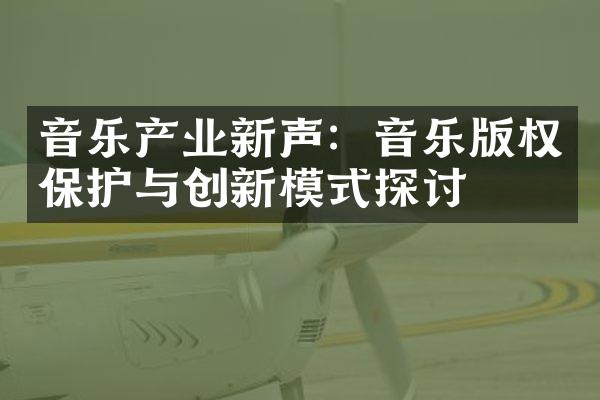 音乐产业新声：音乐版权保护与创新模式探讨